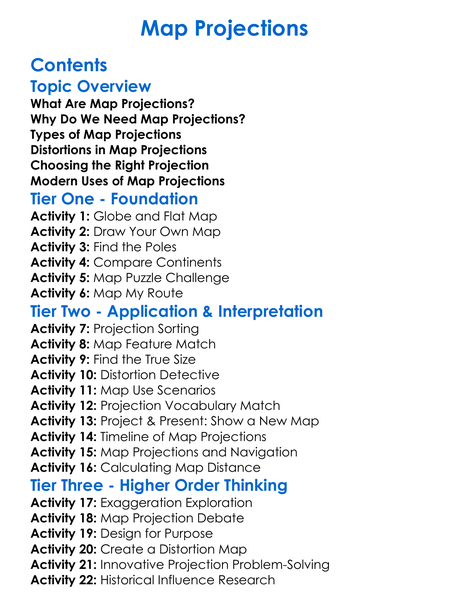 Map Projections

Contents

Topic Overview

What Are Map Projections?
Why Do We Need Map Projections?
Types of Map Projections
Distortions in Map Projections
Choosing the Right Projection
Modern Uses of Map Projections

Tier One - Foundation

Activity 1: Globe and Flat Map
Activity 2: Draw Your Own Map
Activity 3: Find the Poles
Activity 4: Compare Continents
Activity 5: Map Puzzle Challenge
Activity 6: Map My Route

Tier Two - Application & Interpretation

Activity 7: Projection Sorting
Activity 8: Map Feature Match
Activity 9: Find the True Size
Activity 10: Distortion Detective
Activity 11: Map Use Scenarios
Activity 12: Projection Vocabulary Match
Activity 13: Project & Present: Show a New Map
Activity 14: Timeline of Map Projections
Activity 15: Map Projections and Navigation
Activity 16: Calculating Map Distance

Tier Three - Higher Order Thinking

Activity 17: Exaggeration Exploration
Activity 18: Map Projection Debate
Activity 19: Design for Purpose
Activity 20: Create a Distortion Map
Activity 21: Innovative Projection Problem-Solving
Activity 22: Historical Influence Research